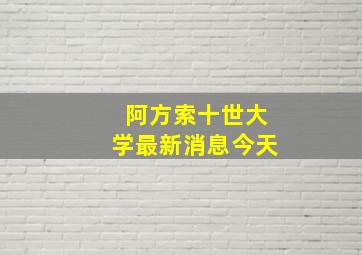 阿方索十世大学最新消息今天